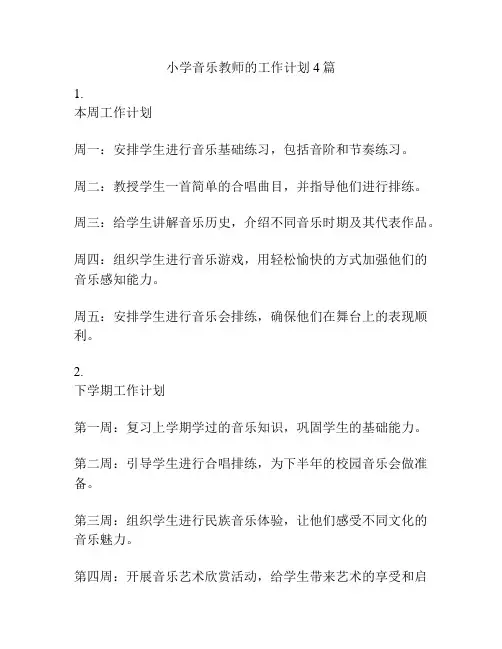 小学音乐教师的工作计划4篇

1.
本周工作计划

周一：安排学生进行音乐基础练习，包括音阶和节奏练习。

周二：教授学生一首简单的合唱曲目，并指导他们进行排练。

周三：给学生讲解音乐历史，介绍不同音乐时期及其代表作品。

周四：组织学生进行音乐游戏，用轻松愉快的方式加强他们的音乐感知能力。

周五：安排学生进行音乐会排练，确保他们在舞台上的表现顺利。

2.
下学期工作计划

第一周：复习上学期学过的音乐知识，巩固学生的基础能力。

第二周：引导学生进行合唱排练，为下半年的校园音乐会做准备。

第三周：组织学生进行民族音乐体验，让他们感受不同文化的音乐魅力。

第四周：开展音乐艺术欣赏活动，给学生带来艺术的享受和启